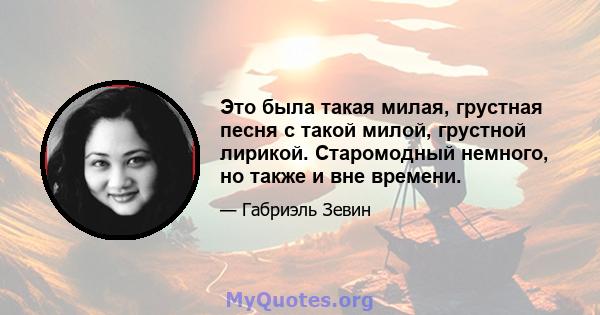 Это была такая милая, грустная песня с такой милой, грустной лирикой. Старомодный немного, но также и вне времени.

— Габриэль Зевин

MyQuotes.org